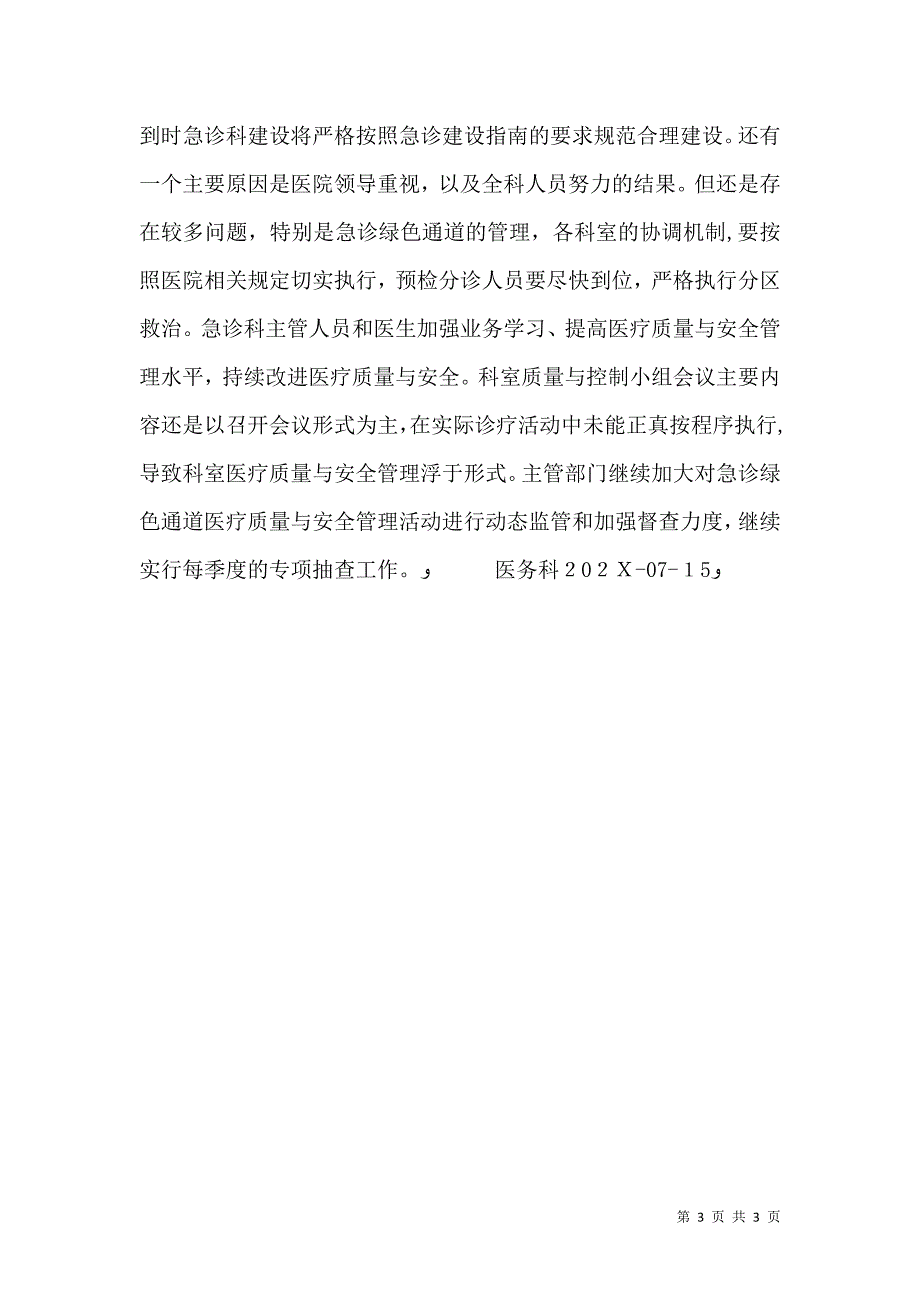 到时急诊科建设将严格按照急诊建设指南的要求规范合理建设。还有一个主要原因是医院领导重视，以及全科人员努力的结果。但还是存在较多问题，特别是急诊绿色通道的管理，各科室的协调机制,要按照医院相关规定切实执行，预检分诊人员要尽快到位，严格执行分区救治。急诊科主管人员和医生加强业务学习、提高医疗质量与安全管理水平，持续改进医疗质量与安全。科室质量与控制小组会议主要内容还是以召开会议形式为主,在实际诊疗活动中未能正真按程序执行,导致科室医疗质量与安全管理浮于形式。主管部门继续加大对急诊绿色通道医疗质量与安全管理活动进行动态监管和加强督查力度，继续实行每季度的专项抽查工作。و　　医务科202X-07-15و

第 3 页 共 3 页